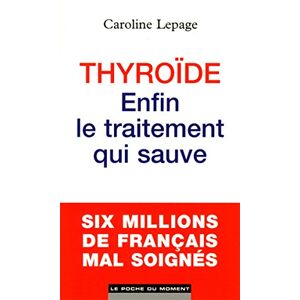 Caroline Lepage

THYROÏDE
Enfin
le traitement
qui sauve

SIX MILLIONS
DE FRANÇAIS
MAL SOIGNÉS

LE POCHE DU MOMENT